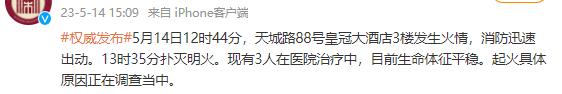 23-5-14 15:09 来自 iPhone客户端

#权威发布#5月14日12时44分，天城路88号皇冠大酒店3楼发生火情，消防迅速出动。13时35分扑灭明火。现有3人在医院治疗中，目前生命体征平稳。起火具体原因正在调查当中。